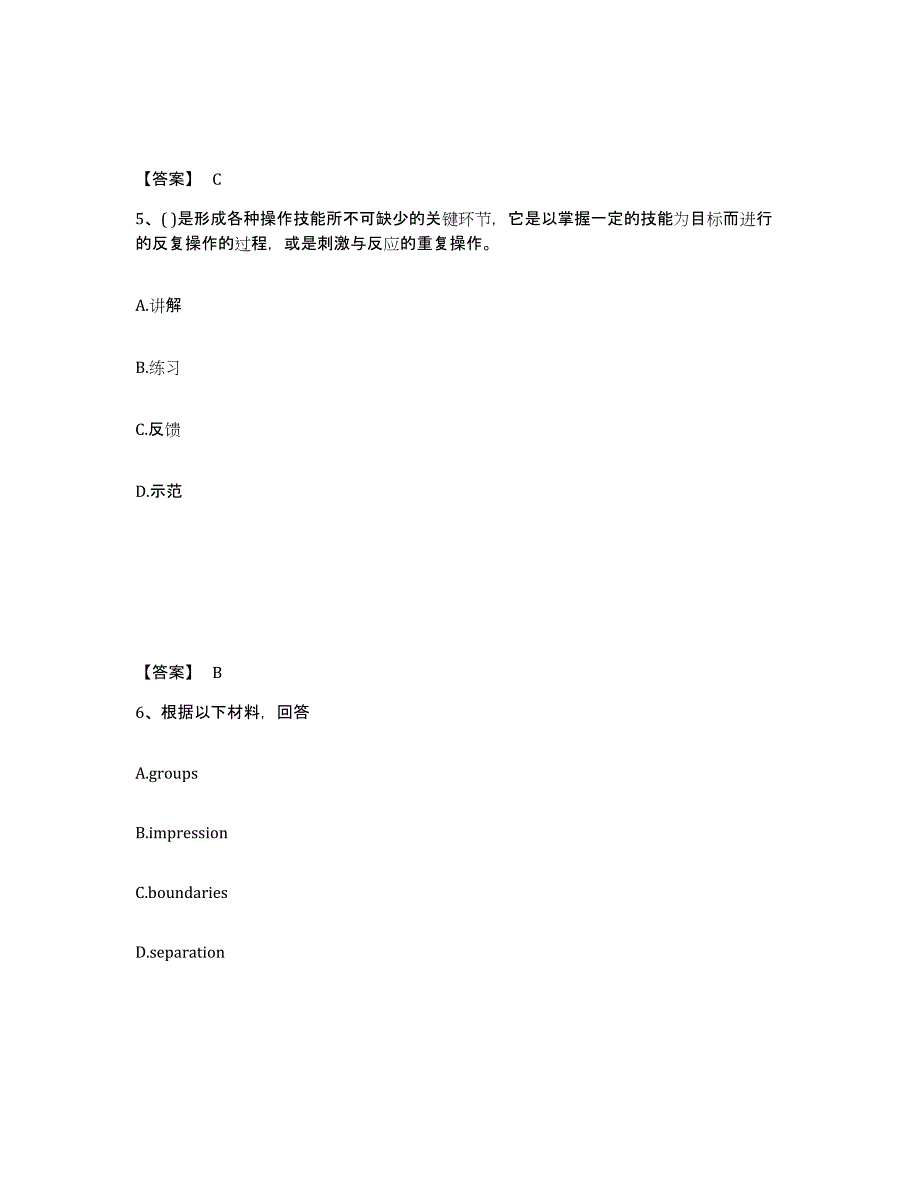 【答案】 C

5、( )是形成各种操作技能所不可缺少的关键环节，它是以掌握一定的技能为目标而进行的反复操作的过程，或是刺激与反应的重复操作。

A.讲解

B.练习

C.反馈

D.示范

【答案】 B

6、根据以下材料，回答

A.groups

B.impression

C.boundaries

D.separation